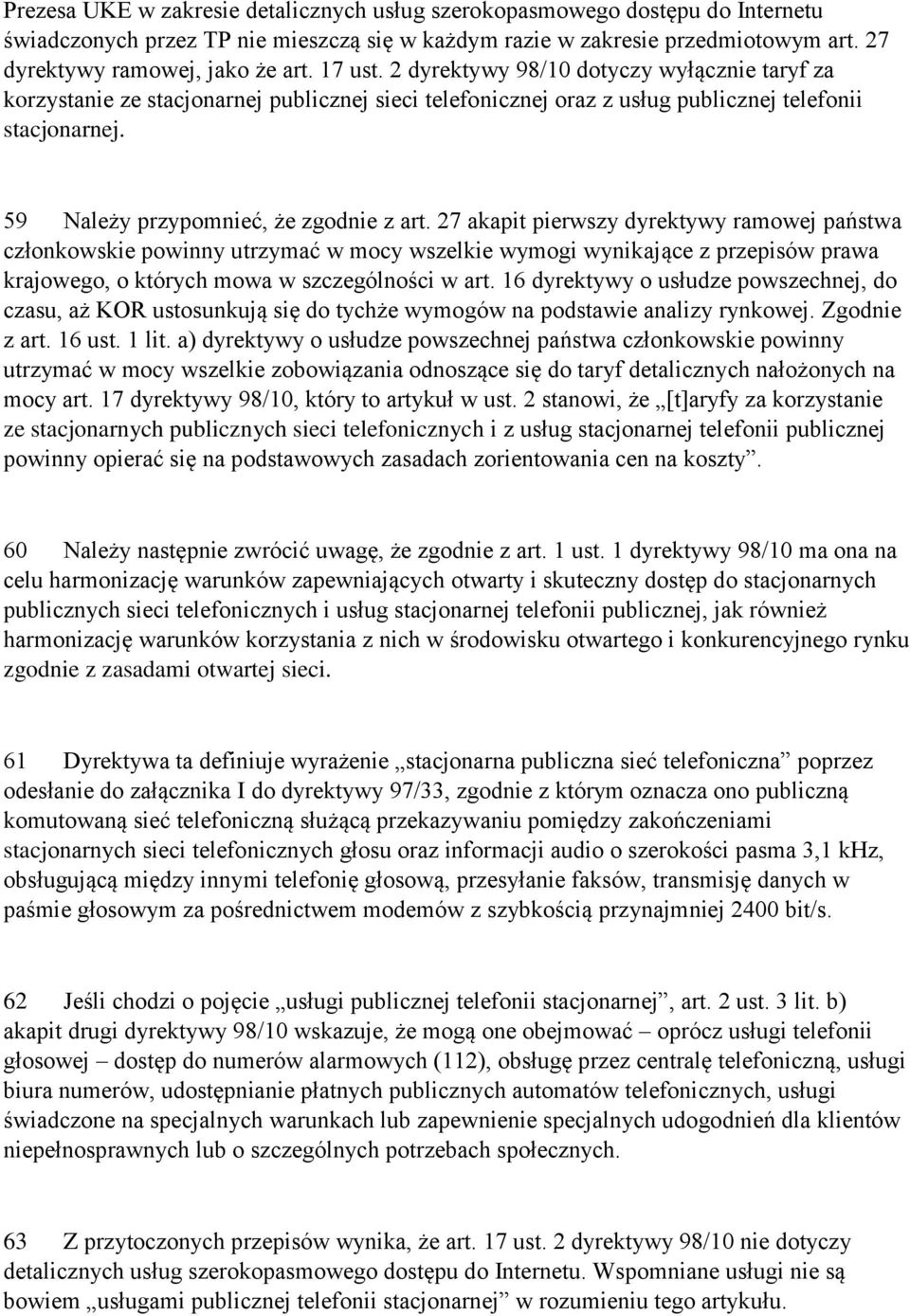 Prezesa UKE w zakresie detalicznych usług szerokopasmowego dostępu do Internetu świadczonych przez TP nie mieszczą się w każdym razie w zakresie przedmiotowym art. 27 dyrektywy ramowej, jako że art. 17 ust. 2 dyrektywy 98/10 dotyczy wyłącznie taryf za korzystanie ze stacjonarnej publicznej sieci telefonicznej oraz z usług publicznej telefonii stacjonarnej.

59 Należy przypomnieć, że zgodnie z art. 27 akapit pierwszy dyrektywy ramowej państwa członkowskie powinny utrzymać w mocy wszelkie wymogi wynikające z przepisów prawa krajowego, o których mowa w szczególności w art. 16 dyrektywy o usłudze powszechnej, do czasu, aż KOR ustosunkują się do tychże wymogów na podstawie analizy rynkowej. Zgodnie z art. 16 ust. 1 lit. a) dyrektywy o usłudze powszechnej państwa członkowskie powinny utrzymać w mocy wszelkie zobowiązania odnoszące się do taryf detalicznych nałożonych na mocy art. 17 dyrektywy 98/10, który to artykuł w ust. 2 stanowi, że „[t]aryfy za korzystanie ze stacjonarnych publicznych sieci telefonicznych i z usług stacjonarnej telefonii publicznej powinny opierać się na podstawowych zasadach zorientowania cen na koszty”.

60 Należy następnie zwrócić uwagę, że zgodnie z art. 1 ust. 1 dyrektywy 98/10 ma ona na celu harmonizację warunków zapewniających otwarty i skuteczny dostęp do stacjonarnych publicznych sieci telefonicznych i usług stacjonarnej telefonii publicznej, jak również harmonizację warunków korzystania z nich w środowisku otwartego i konkurencyjnego rynku zgodnie z zasadami otwartej sieci.

61 Dyrektywa ta definiuje wyrażenie „stacjonarna publiczna sieć telefoniczna” poprzez odesłanie do załącznika I do dyrektywy 97/33, zgodnie z którym oznacza ono publiczną komutowaną sieć telefoniczną służącą przekazywaniu pomiędzy zakończeniami stacjonarnych sieci telefonicznych głosu oraz informacji audio o szerokości pasma 3,1 kHz, obsługującą między innymi telefonię głosową, przesyłanie faksów, transmisję danych w paśmie głosowym za pośrednictwem modemów z szybkością przynajmniej 2400 bit/s.

62 Jeśli chodzi o pojęcie „usługi publicznej telefonii stacjonarnej”, art. 2 ust. 3 lit. b) akapit drugi dyrektywy 98/10 wskazuje, że mogą one obejmować – oprócz usługi telefonii głosowej – dostęp do numerów alarmowych (112), obsługę przez centralę telefoniczną, usługi biura numerów, udostępnianie płatnych publicznych automatów telefonicznych, usługi świadczone na specjalnych warunkach lub zapewnienie specjalnych udogodnień dla klientów niepełnosprawnych lub o szczególnych potrzebach społecznych.

63 Z przytoczonych przepisów wynika, że art. 17 ust. 2 dyrektywy 98/10 nie dotyczy detalicznych usług szerokopasmowego dostępu do Internetu. Wspomniane usługi nie są bowiem „usługami publicznej telefonii stacjonarnej” w rozumieniu tego artykułu.